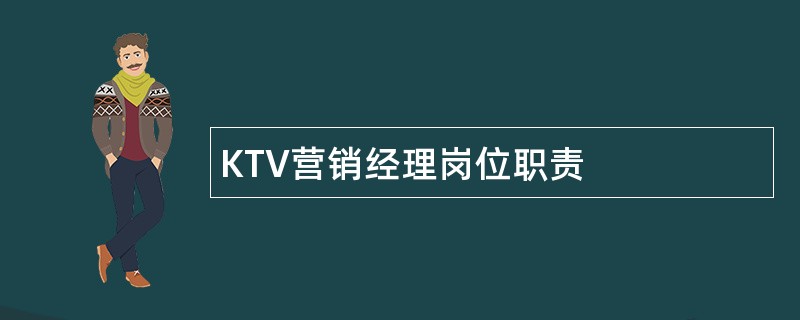 KTV营销经理岗位职责